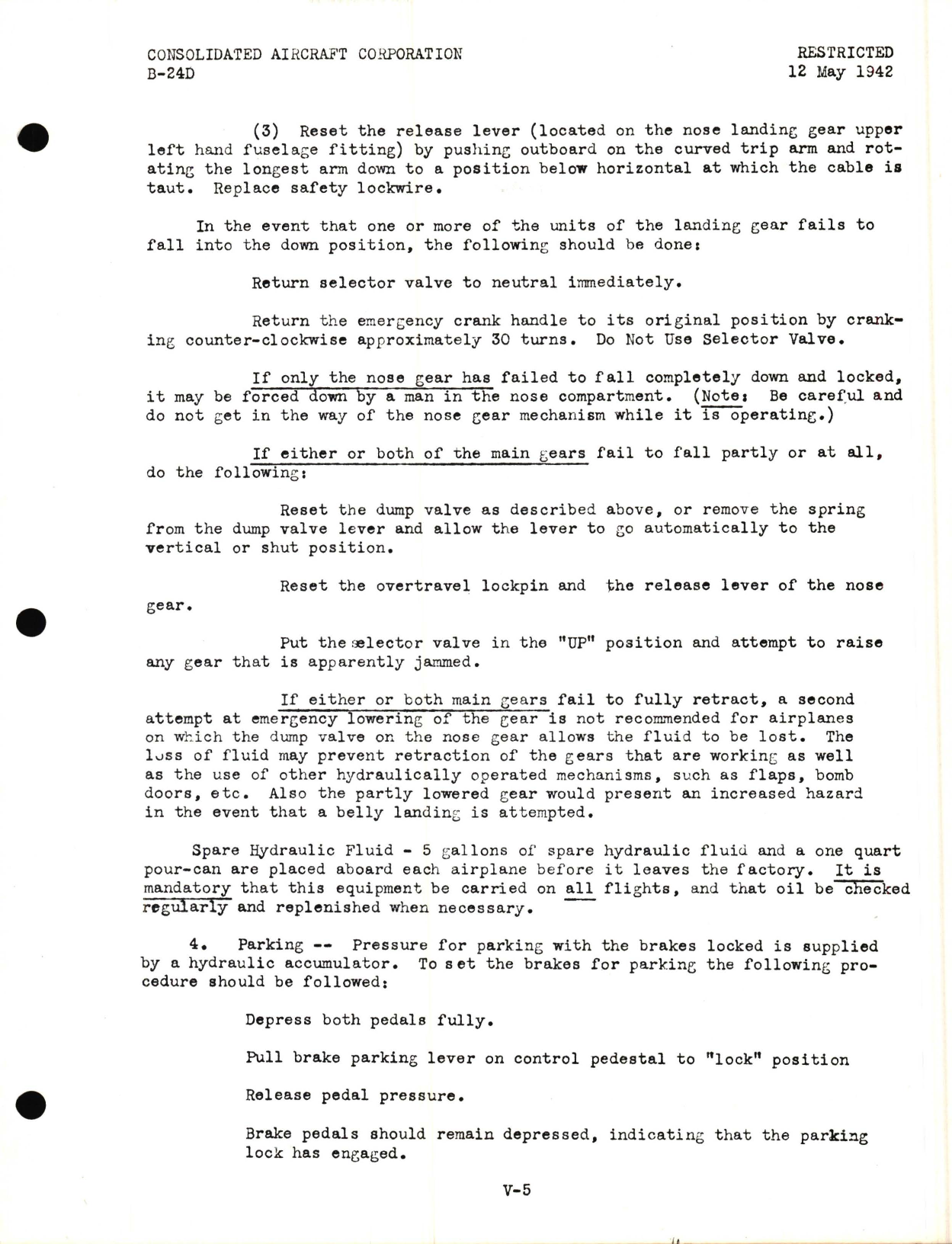 CONSOLIDATED AIRCRAFT CORPORATION
B-24D

RESTRICTED
12 May 1942

(3) Reset the release lever (located on the nose landing gear upper left hand fuselage fitting) by pushing outboard on the curved trip arm and rotating the longest arm down to a position below horizontal at which the cable is taut. Replace safety lockwire.

In the event that one or more of the units of the landing gear fails to fall into the down position, the following should be done:

Return selector valve to neutral immediately.

Return the emergency crank handle to its original position by cranking counter-clockwise approximately 30 turns. Do Not Use Selector Valve.

If only the nose gear has failed to fall completely down and locked, it may be forced down by a man in the nose compartment. (Note: Be careful and do not get in the way of the nose gear mechanism while it is operating.)

If either or both of the main gears fail to fall partly or at all, do the following:

Reset the dump valve as described above, or remove the spring from the dump valve lever and allow the lever to go automatically to the vertical or shut position.

Reset the overtravel lockpin and the release lever of the nose gear.

Put the selector valve in the "UP" position and attempt to raise any gear that is apparently jammed.

If either or both main gears fail to fully retract, a second attempt at emergency lowering of the gear is not recommended for airplanes on which the dump valve on the nose gear allows the fluid to be lost. The loss of fluid may prevent retraction of the gears that are working as well as the use of other hydraulically operated mechanisms, such as flaps, bomb doors, etc. Also the partly lowered gear would present an increased hazard in the event that a belly landing is attempted.

Spare Hydraulic Fluid - 5 gallons of spare hydraulic fluid and a one quart pour-can are placed aboard each airplane before it leaves the factory. It is mandatory that this equipment be carried on all flights, and that oil be checked regularly and replenished when necessary.

4. Parking -- Pressure for parking with the brakes locked is supplied by a hydraulic accumulator. To set the brakes for parking the following procedure should be followed:

Depress both pedals fully.

Pull brake parking lever on control pedestal to "lock" position

Release pedal pressure.

Brake pedals should remain depressed, indicating that the parking lock has engaged.

V-5